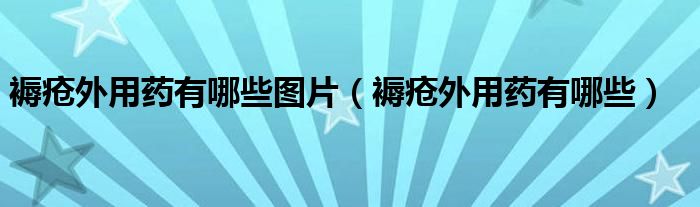 褥疮外用药有哪些图片（褥疮外用药有哪些）